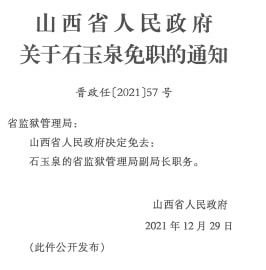 山西省人民政府
关于石玉泉免职的通知

晋政任〔2021〕57号

省监狱管理局：

山西省人民政府决定免去：

石玉泉的省监狱管理局副局长职务。

山西省人民政府

2021年12月29日

（此件公开发布）